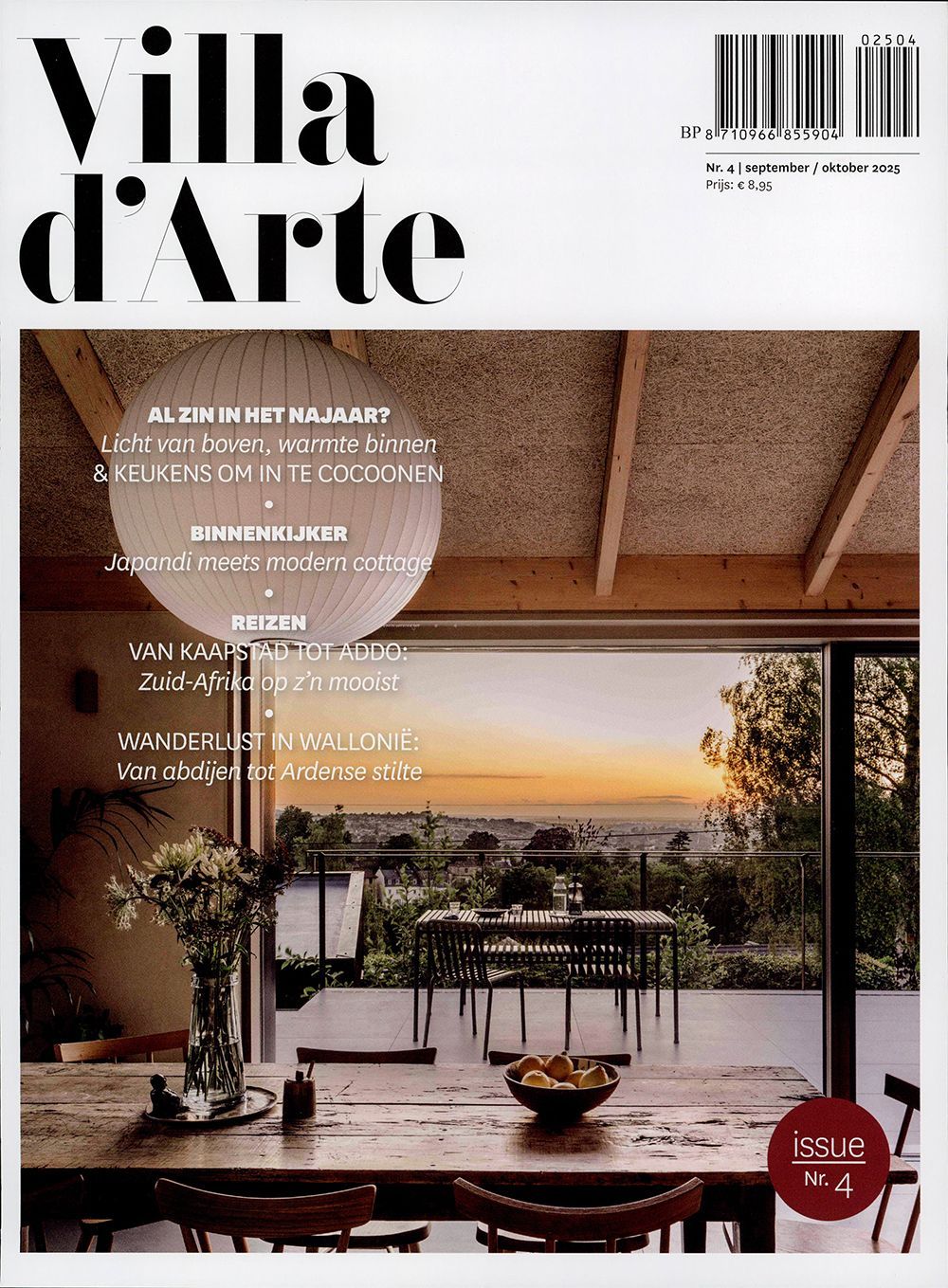 Villa d'Arte

02504

BP 8 710966 855904

Nr. 4 | september / oktober 2025
Prijs: € 8,95

AL ZIN IN HET NAJAAR?
Licht van boven, warmte binnen
& KEUKENS OM IN TE COCOONEN
•
BINNENKIJKER
Japandi meets modern cottage
•
REIZEN
VAN KAAPSTAD TOT ADDO:
Zuid-Afrika op z'n mooist
•
WANDERLUST IN WALLONIË:
Van abdijen tot Ardense stilte

issue
Nr. 4